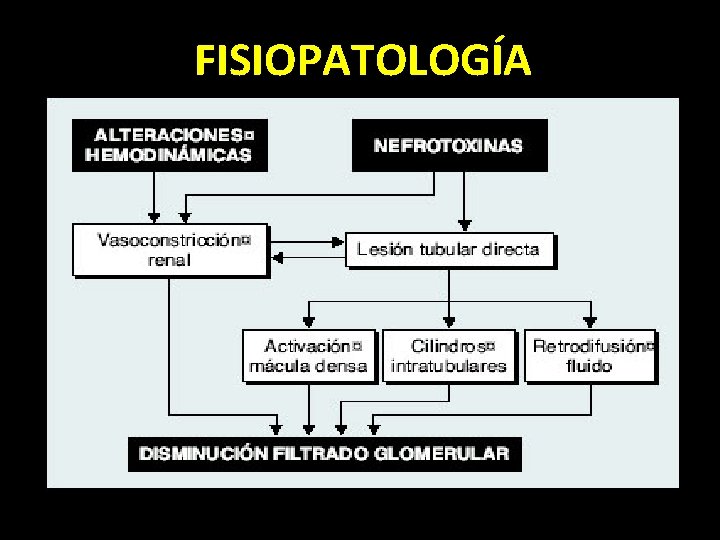 FISIOPATOLOGÍA

ALTERACIONES¤ HEMODINÁMICAS

NEFROTOXINAS

Vasoconstricción¤ renal

Lesión tubular directa

Activación¤ mácula densa

Cilindros¤ intratubulares

Retrodifusión¤ fluido

DISMINUCIÓN FILTRADO GLOMERULAR